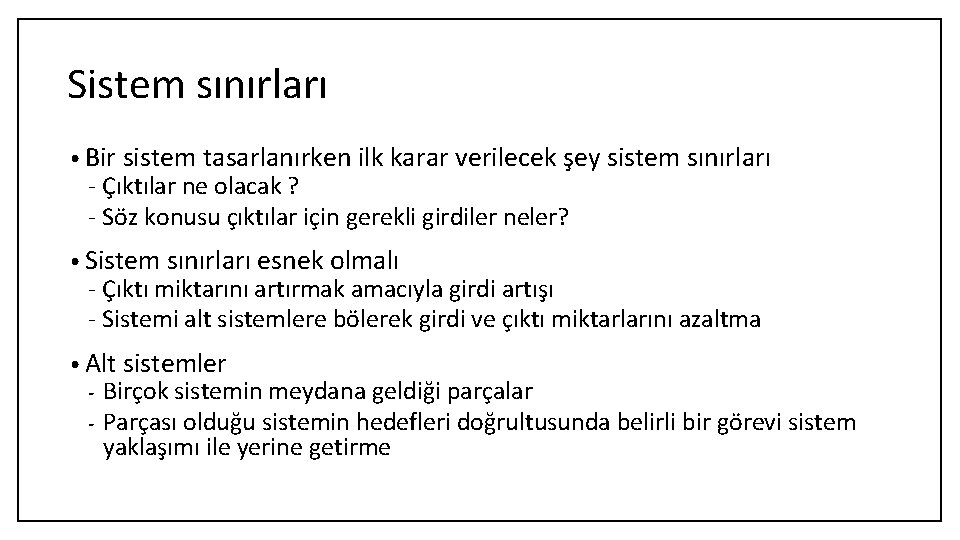 Sistem sınırları

• Bir sistem tasarlanırken ilk karar verilecek şey sistem sınırları
- Çıktılar ne olacak ?
- Söz konusu çıktılar için gerekli girdiler neler?

• Sistem sınırları esnek olmalı
- Çıktı miktarını artırmak amacıyla girdi artışı
- Sistemi alt sistemlere bölerek girdi ve çıktı miktarlarını azaltma

• Alt sistemler
- Birçok sistemin meydana geldiği parçalar
- Parçası olduğu sistemin hedefleri doğrultusunda belirli bir görevi sistem yaklaşımı ile yerine getirme